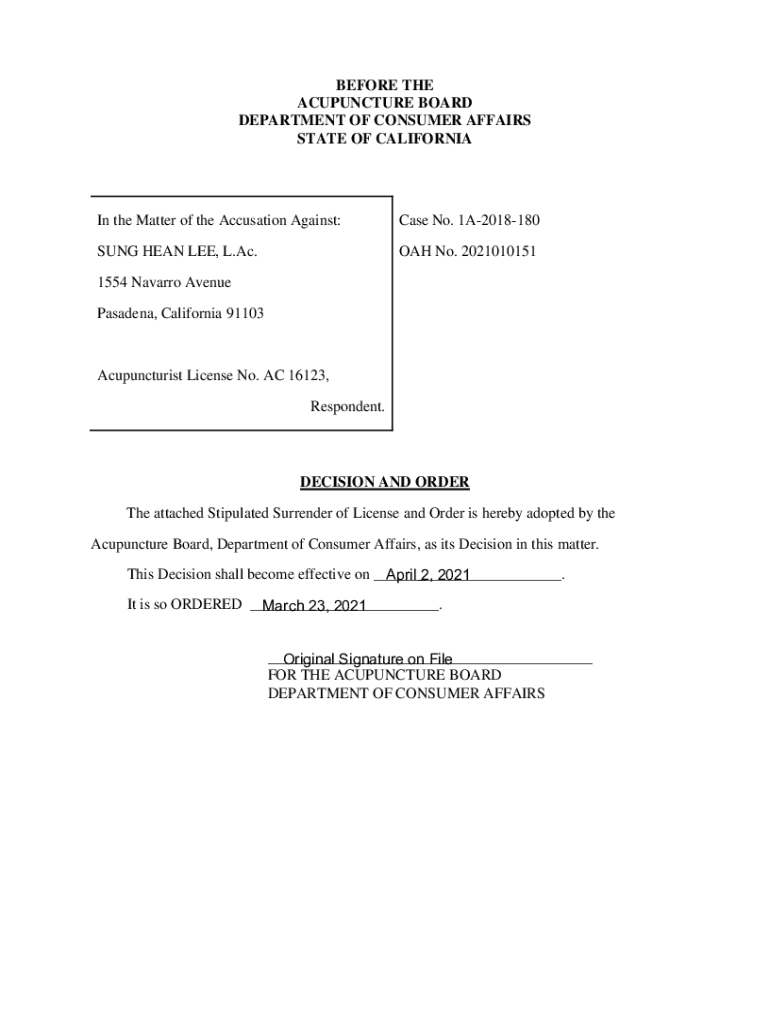 BEFORE THE
ACUPUNCTURE BOARD
DEPARTMENT OF CONSUMER AFFAIRS
STATE OF CALIFORNIA

In the Matter of the Accusation Against:

SUNG HEAN LEE, L.Ac.

1554 Navarro Avenue

Pasadena, California 91103

Acupuncturist License No. AC 16123,

Respondent.

Case No. 1A-2018-180

OAH No. 2021010151

DECISION AND ORDER

The attached Stipulated Surrender of License and Order is hereby adopted by the Acupuncture Board, Department of Consumer Affairs, as its Decision in this matter.

This Decision shall become effective on April 2, 2021.

It is so ORDERED March 23, 2021.

Original Signature on File
FOR THE ACUPUNCTURE BOARD
DEPARTMENT OF CONSUMER AFFAIRS